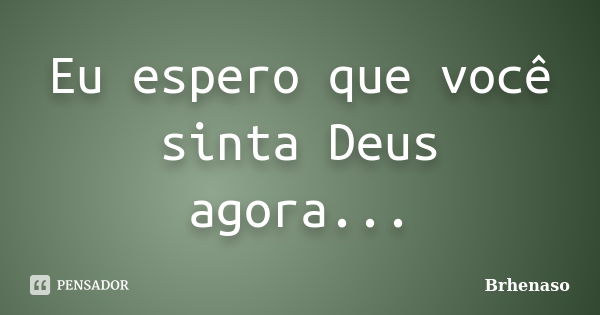 Eu espero que você sinta Deus agora...

PENSADOR

Brhenaso